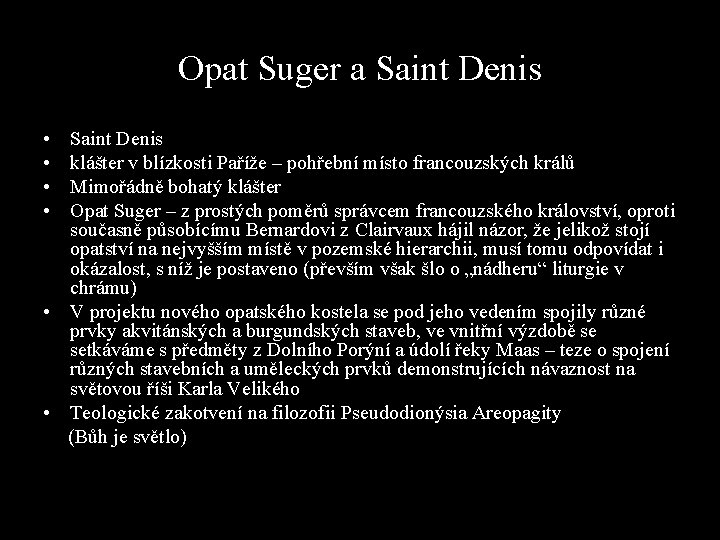 Opat Suger a Saint Denis

• Saint Denis
• klášter v blízkosti Paříže – pohřební místo francouzských králů
• Mimořádně bohatý klášter
• Opat Suger – z prostých poměrů správcem francouzského království, oproti současně působícímu Bernardovi z Clairvaux hájil názor, že jelikož stojí opatství na nejvyšším místě v pozemské hierarchii, musí tomu odpovídat i okázalost, s níž je postaveno (převším však šlo o „nádheru“ liturgie v chrámu)
• V projektu nového opatského kostela se pod jeho vedením spojily různé prvky akvitánských a burgundských staveb, ve vnitřní výzdobě se setkáváme s předměty z Dolního Porýní a údolí řeky Maas – teze o spojení různých stavebních a uměleckých prvků demonstrujících návaznost na světovou říši Karla Velikého
• Teologické zakotvení na filozofii Pseudodionýsia Areopagity
(Bůh je světlo)